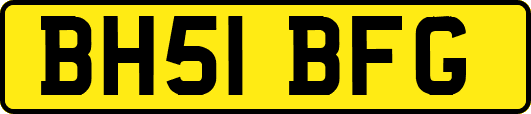 BH51 BFG